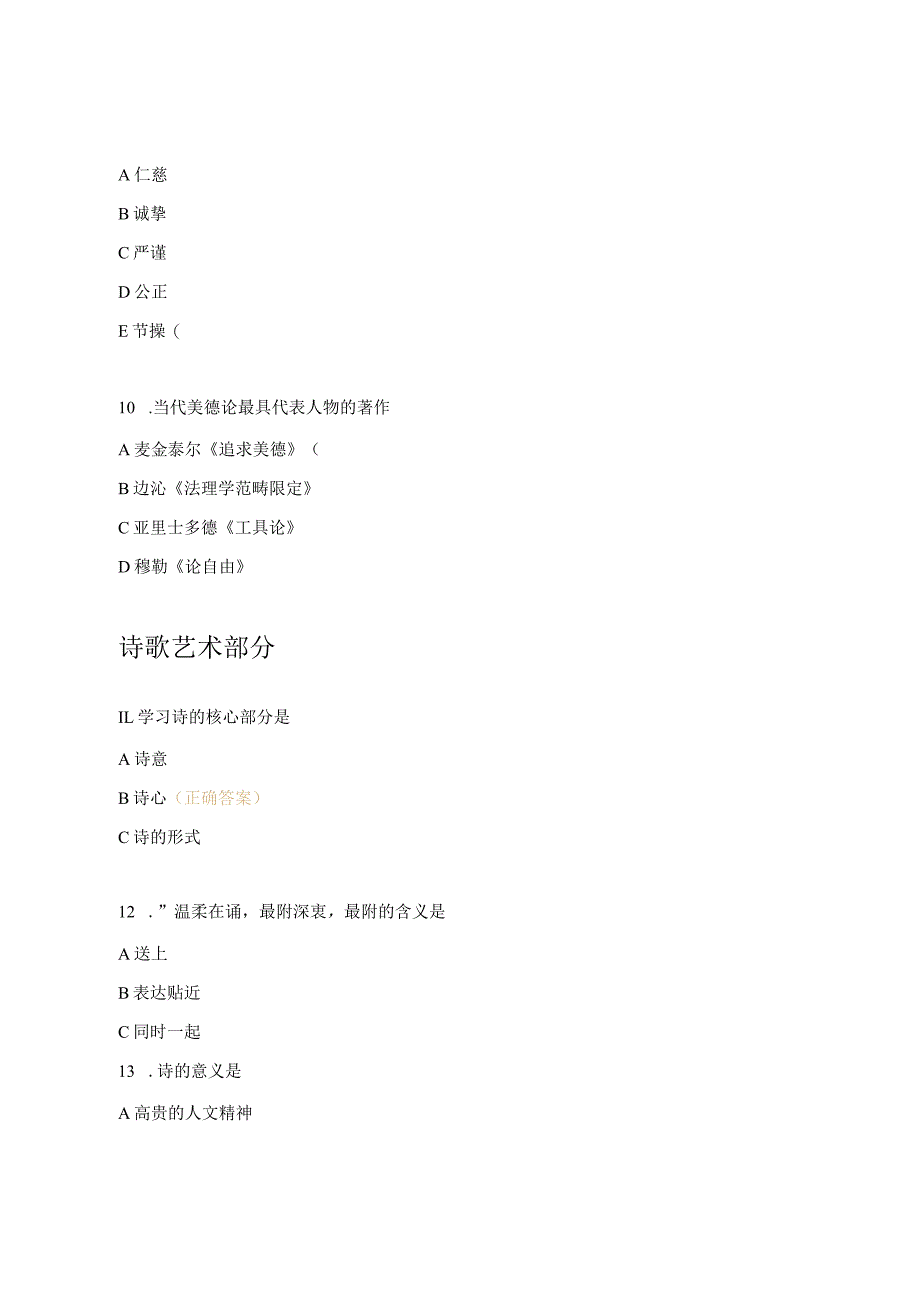 A 仁慈

B 诚挚

C 严谨

D 公正

E 节操（

10 .当代美德论最具代表人物的著作

A 麦金泰尔《追求美德》（

B 边沁《法理学范畴限定》

C 亚里士多德《工具论》

D 穆勒《论自由》

诗歌艺术部分

IL 学习诗的核心部分是

A 诗意

B 诗心（正确答案）

C 诗的形式

12 .”温柔在诵，最附深衷，最附的含义是

A 送上

B 表达贴近

C 同时一起

13 .诗的意义是

A 高贵的人文精神